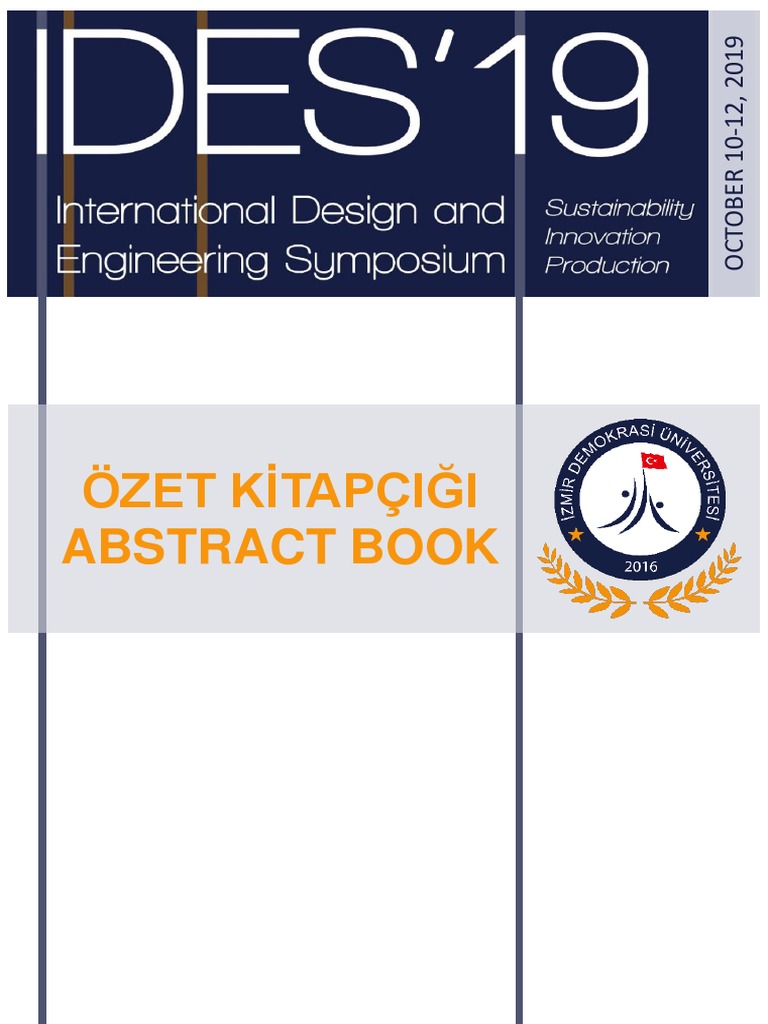 IDES'19

International Design and Engineering Symposium

Sustainability
Innovation
Production

OCTOBER 10-12, 2019

ÖZET KİTAPÇIĞI
ABSTRACT BOOK

İZMİR DEMOKRASİ ÜNİVERSİTESİ
2016